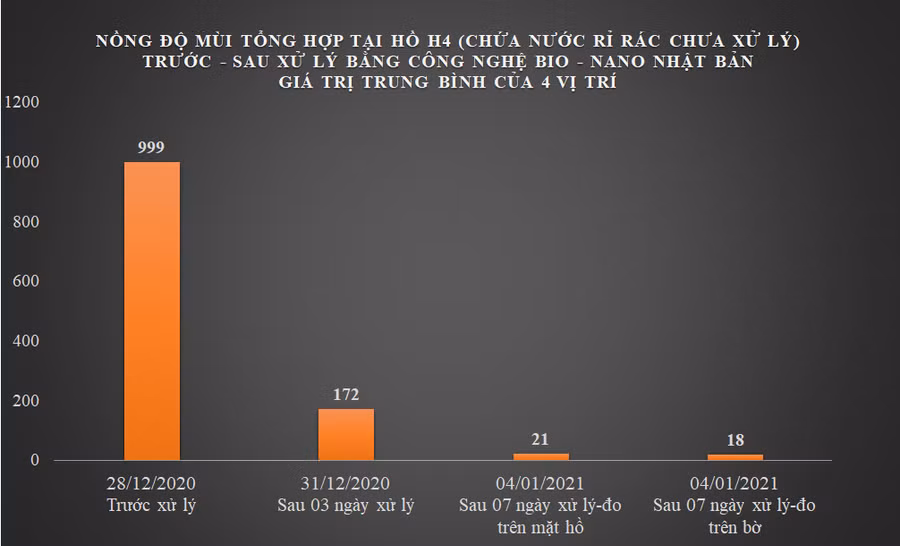 NỒNG ĐỘ MÙI TỔNG HỢP TẠI HỒ H4 (CHỨA NƯỚC RỈ RÁC CHƯA XỬ LÝ) TRƯỚC - SAU XỬ LÝ BẰNG CÔNG NGHỆ BIO - NANO NHẬT BẢN GIÁ TRỊ TRUNG BÌNH CỦA 4 VỊ TRÍ

1200
1000
800
600
400
200
0

999
172
21
18

28/12/2020
Trước xử lý

31/12/2020
Sau 03 ngày xử lý

04/01/2021
Sau 07 ngày xử lý-đo trên mặt hồ

04/01/2021
Sau 07 ngày xử lý-đo trên bờ